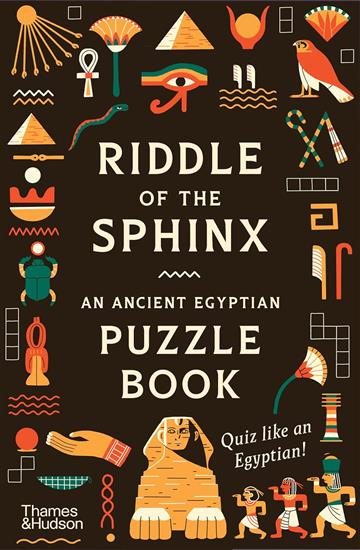 RIDDLE
OF THE
SPHINX

AN ANCIENT EGYPTIAN
PUZZLE
BOOK

Quiz like an Egyptian!

Thames
&Hudson